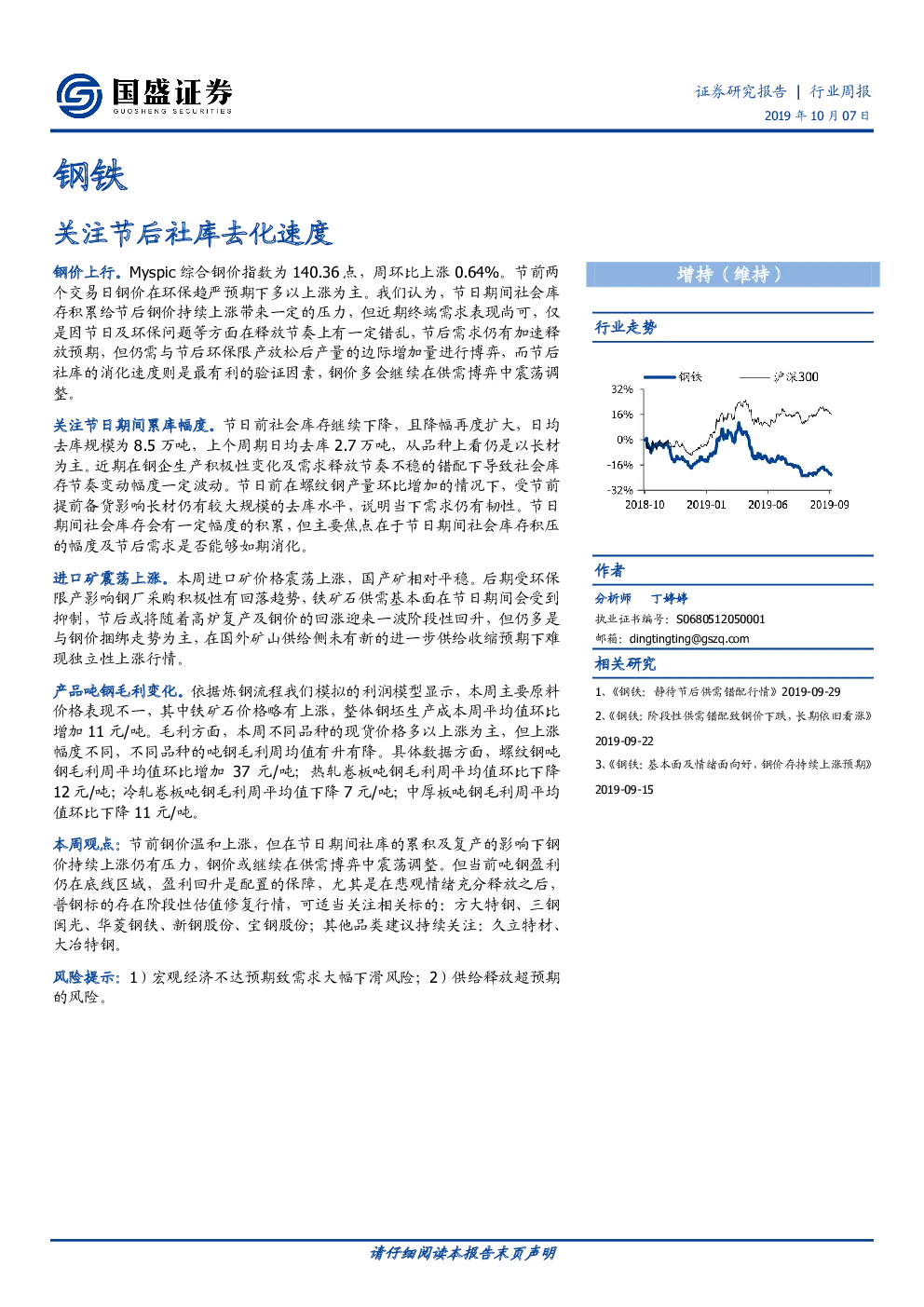 国盛证券
GUOSHENG SECURITIES

证券研究报告 | 行业周报
2019 年 10 月 07 日

钢铁

关注节后社库去化速度

钢价上行。Myspic 综合钢价指数为 140.36 点，周环比上涨 0.64%。节前两个交易日钢价在环保趋严预期下多以上涨为主。我们认为，节日期间社会库存积累给节后钢价持续上涨带来一定的压力，但近期终端需求表现尚可，仅是因节日及环保问题等方面在释放节奏上有一定错乱，节后需求仍有加速释放预期，但仍需与节后环保限产放松后产量的边际增加量进行博弈，而节后社库的消化速度则是最有利的验证因素，钢价多会继续在供需博弈中震荡调整。

关注节日期间累库幅度。节日前社会库存继续下降，且降幅再度扩大，日均去库规模为 8.5 万吨，上个周期日均去库 2.7 万吨，从品种上看仍是以长材为主。近期在钢企生产积极性变化及需求释放节奏不稳的错配下导致社会库存节奏变动幅度一定波动。节日前在螺纹钢产量环比增加的情况下，受节前提前备货影响长材仍有较大规模的去库水平，说明当下需求仍有韧性。节日期间社会库存会有一定幅度的积累，但主要焦点在于节日期间社会库存积压的幅度及节后需求是否能够如期消化。

进口矿震荡上涨。本周进口矿价格震荡上涨，国产矿相对平稳。后期受环保限产影响钢厂采购积极性有回落趋势，铁矿石供需基本面在节日期间会受到抑制，节后或将随着高炉复产及钢价的回涨迎来一波阶段性回升，但仍多是与钢价捆绑走势为主，在国外矿山供给侧未有新的进一步供给收缩预期下难现独立性上涨行情。

产品吨钢毛利变化。依据炼钢流程我们模拟的利润模型显示，本周主要原料价格表现不一，其中铁矿石价格略有上涨，整体钢坯生产成本周平均值环比增加 11 元/吨。毛利方面，本周不同品种的现货价格多以上涨为主，但上涨幅度不同，不同品种的吨钢毛利周均值有升有降。具体数据方面，螺纹钢吨钢毛利周平均值环比增加 37 元/吨；热轧卷板吨钢毛利周平均值环比下降 12 元/吨；冷轧卷板吨钢毛利周平均值下降 7 元/吨；中厚板吨钢毛利周平均值环比下降 11 元/吨。

本周观点：节前钢价温和上涨，但在节日期间社库的累积及复产的影响下钢价持续上涨仍有压力，钢价或继续在供需博弈中震荡调整。但当前吨钢盈利仍在底线区域，盈利回升是配置的保障，尤其是在悲观情绪充分释放之后，普钢标的存在阶段性估值修复行情，可适当关注相关标的：方大特钢、三钢闽光、华菱钢铁、新钢股份、宝钢股份；其他品类建议持续关注：久立特材、大冶特钢。

风险提示：1）宏观经济不达预期致需求大幅下滑风险；2）供给释放超预期的风险。

增持（维持）

行业走势

钢铁 沪深300
32%
16%
0%
-16%
-32%
2018-10 2019-01 2019-06 2019-09

作者
分析师 丁婷婷
执业证书编号：S0680512050001
邮箱：dingtingting@gszq.com

相关研究
1、《钢铁：静待节后供需错配行情》2019-09-29
2、《钢铁：阶段性供需错配致钢价下跌，长期依旧看涨》2019-09-22
3、《钢铁：基本面及情绪面向好，钢价存持续上涨预期》2019-09-15

请仔细阅读本报告末页声明